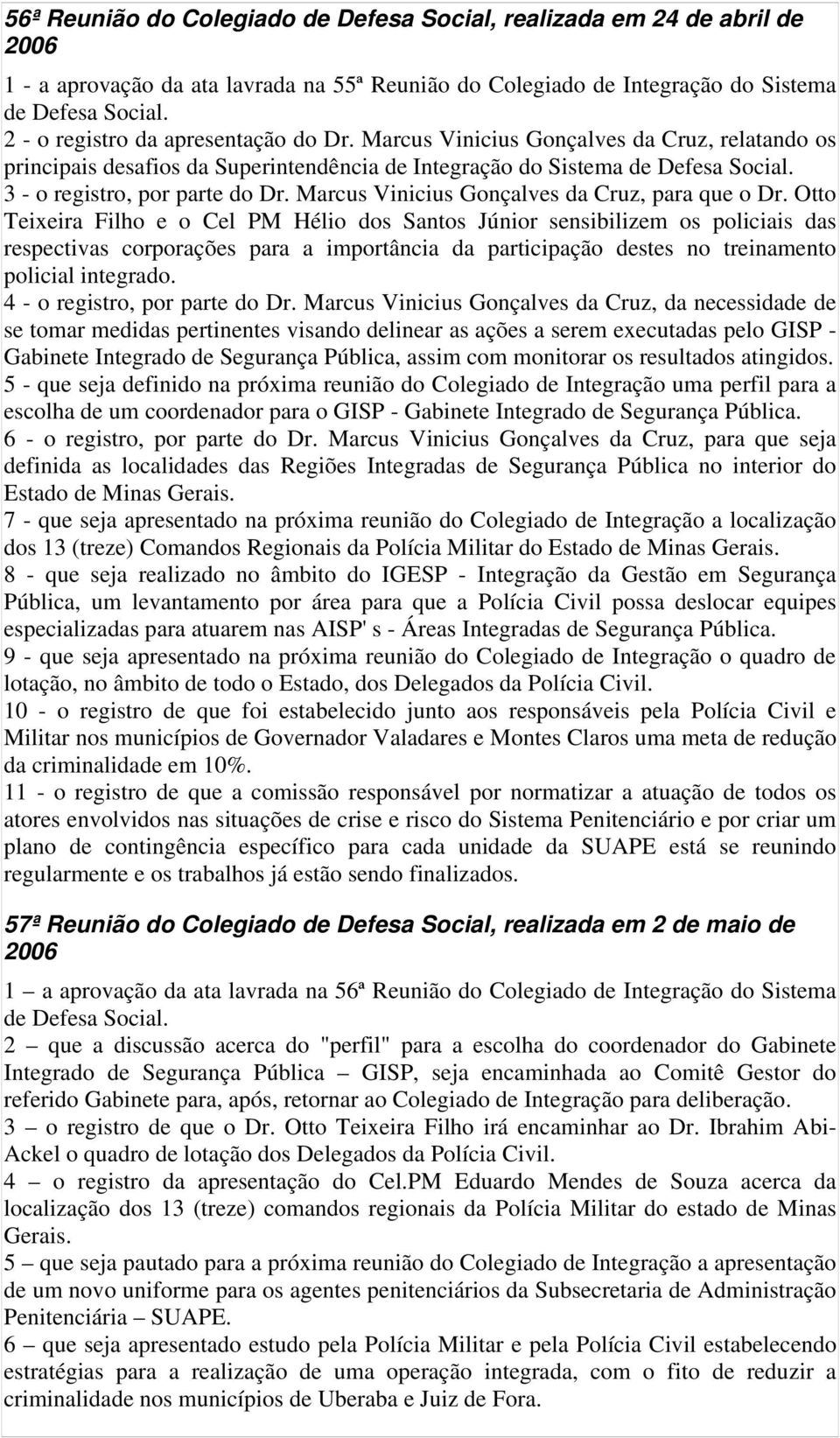 56ª Reunião do Colegiado de Defesa Social, realizada em 24 de abril de 2006

1 - a aprovação da ata lavrada na 55ª Reunião do Colegiado de Integração do Sistema de Defesa Social.
2 - o registro da apresentação do Dr. Marcus Vinicius Gonçalves da Cruz, relatando os principais desafios da Superintendência de Integração do Sistema de Defesa Social.
3 - o registro, por parte do Dr. Marcus Vinicius Gonçalves da Cruz, para que o Dr. Otto Teixeira Filho e o Cel PM Hélio dos Santos Júnior sensibilizem os policiais das respectivas corporações para a importância da participação destes no treinamento policial integrado.
4 - o registro, por parte do Dr. Marcus Vinicius Gonçalves da Cruz, da necessidade de se tomar medidas pertinentes visando delinear as ações a serem executadas pelo GISP - Gabinete Integrado de Segurança Pública, assim com monitorar os resultados atingidos.
5 - que seja definido na próxima reunião do Colegiado de Integração uma perfil para a escolha de um coordenador para o GISP - Gabinete Integrado de Segurança Pública.
6 - o registro, por parte do Dr. Marcus Vinicius Gonçalves da Cruz, para que seja definida as localidades das Regiões Integradas de Segurança Pública no interior do Estado de Minas Gerais.
7 - que seja apresentado na próxima reunião do Colegiado de Integração a localização dos 13 (treze) Comandos Regionais da Polícia Militar do Estado de Minas Gerais.
8 - que seja realizado no âmbito do IGESP - Integração da Gestão em Segurança Pública, um levantamento por área para que a Polícia Civil possa deslocar equipes especializadas para atuarem nas AISP' s - Áreas Integradas de Segurança Pública.
9 - que seja apresentado na próxima reunião do Colegiado de Integração o quadro de lotação, no âmbito de todo o Estado, dos Delegados da Polícia Civil.
10 - o registro de que foi estabelecido junto aos responsáveis pela Polícia Civil e Militar nos municípios de Governador Valadares e Montes Claros uma meta de redução da criminalidade em 10%.
11 - o registro de que a comissão responsável por normatizar a atuação de todos os atores envolvidos nas situações de crise e risco do Sistema Penitenciário e por criar um plano de contingência específico para cada unidade da SUAPE está se reunindo regularmente e os trabalhos já estão sendo finalizados.

57ª Reunião do Colegiado de Defesa Social, realizada em 2 de maio de 2006

1 – a aprovação da ata lavrada na 56ª Reunião do Colegiado de Integração do Sistema de Defesa Social.
2 – que a discussão acerca do "perfil" para a escolha do coordenador do Gabinete Integrado de Segurança Pública – GISP, seja encaminhada ao Comitê Gestor do referido Gabinete para, após, retornar ao Colegiado de Integração para deliberação.
3 – o registro de que o Dr. Otto Teixeira Filho irá encaminhar ao Dr. Ibrahim Abi-Ackel o quadro de lotação dos Delegados da Polícia Civil.
4 – o registro da apresentação do Cel.PM Eduardo Mendes de Souza acerca da localização dos 13 (treze) comandos regionais da Polícia Militar do estado de Minas Gerais.
5 – que seja pautado para a próxima reunião do Colegiado de Integração a apresentação de um novo uniforme para os agentes penitenciários da Subsecretaria de Administração Penitenciária – SUAPE.
6 – que seja apresentado estudo pela Polícia Militar e pela Polícia Civil estabelecendo estratégias para a realização de uma operação integrada, com o fito de reduzir a criminalidade nos municípios de Uberaba e Juiz de Fora.